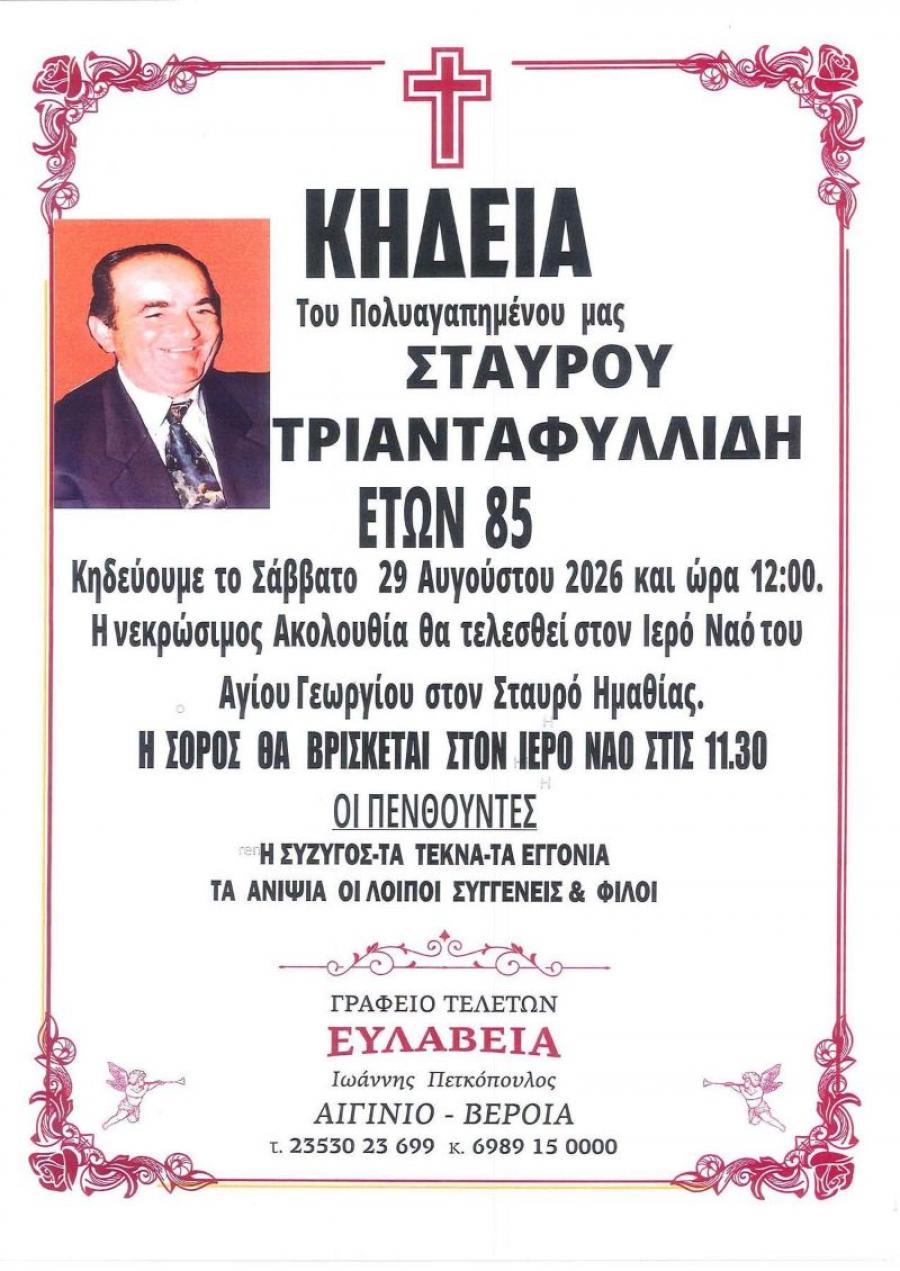 ΚΗΔΕΙΑ

Του Πολυαγαπημένου μας

ΣΤΑΥΡΟΥ

ΤΡΙΑΝΤΑΦΥΛΛΙΔΗ

ΕΤΩΝ 85

Κηδεύουμε το Σάββατο 29 Αυγούστου 2026 και ώρα 12:00.

Η νεκρώσιμος Ακολουθία θα τελεσθεί στον Ιερό Ναό του

Αγίου Γεωργίου στον Σταυρό Ημαθίας.

Η ΣΟΡΟΣ ΘΑ ΒΡΙΣΚΕΤΑΙ ΣΤΟΝ ΙΕΡΟ ΝΑΟ ΣΤΙΣ 11.30

ΟΙ ΠΕΝΘΟΥΝΤΕΣ

Η ΣΥΖΥΓΟΣ-ΤΑ ΤΕΚΝΑ-ΤΑ ΕΓΓΟΝΙΑ

ΤΑ ΑΝΙΨΙΑ ΟΙ ΛΟΙΠΟΙ ΣΥΓΓΕΝΕΙΣ & ΦΙΛΟΙ

ΓΡΑΦΕΙΟ ΤΕΛΕΤΩΝ

ΕΥΛΑΒΕΙΑ

Ιωάννης Πετκόπουλος

ΑΙΓΙΝΙΟ - ΒΕΡΟΙΑ

τ. 23530 23 699 κ. 6989 15 0000